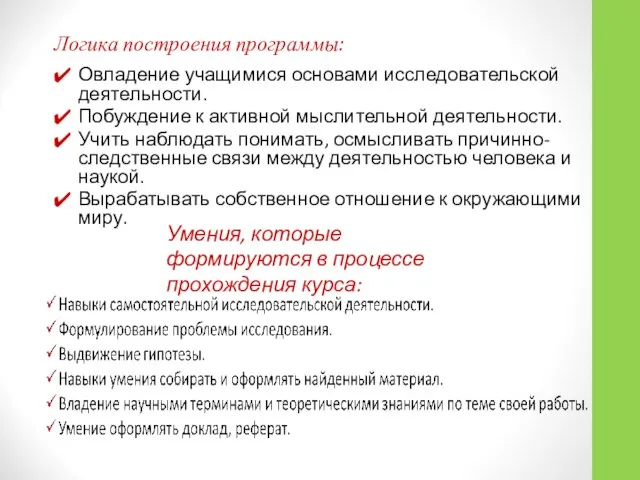 Логика построения программы:

✔ Овладение учащимися основами исследовательской деятельности.
✔ Побуждение к активной мыслительной деятельности.
✔ Учить наблюдать понимать, осмысливать причинно-следственные связи между деятельностью человека и наукой.
✔ Вырабатывать собственное отношение к окружающими миру.

Умения, которые формируются в процессе прохождения курса:

✓ Навыки самостоятельной исследовательской деятельности.
✓ Формулирование проблемы исследования.
✓ Выдвижение гипотезы.
✓ Навыки умения собирать и оформлять найденный материал.
✓ Владение научными терминами и теоретическими знаниями по теме своей работы.
✓ Умение оформлять доклад, реферат.